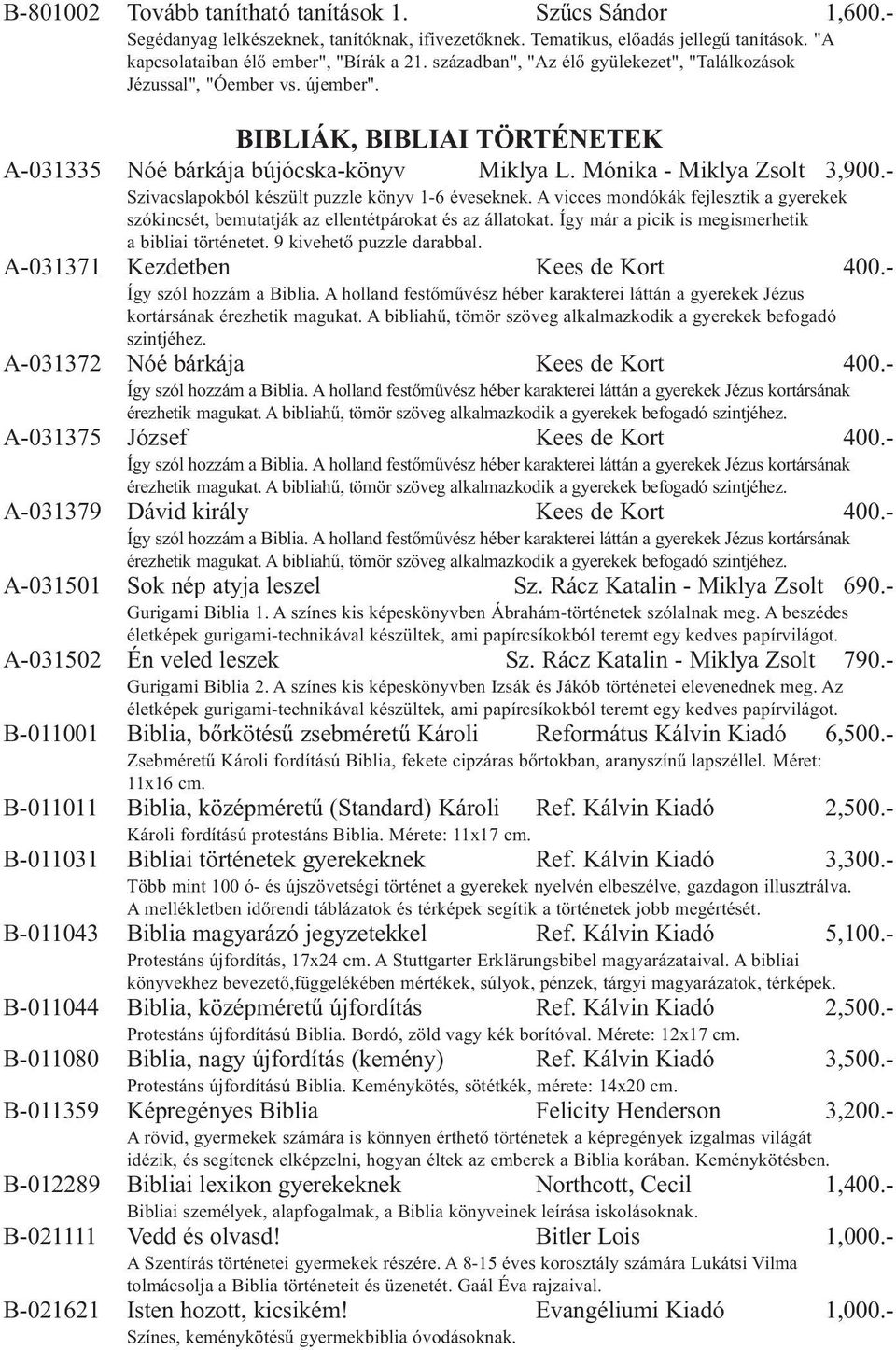 B-801002 Tovább tanítható tanítások 1. Szűcs Sándor 1,600.-

Segédanyag lelkészeknek, tanítóknak, ifivezetőknek. Tematikus, előadás jellegű tanítások. "A kapcsolataiban élő ember", "Bírák a 21. században", "Az élő gyülekezet", "Találkozások Jézussal", "Óember vs. újember".

BIBLIÁK, BIBLIAI TÖRTÉNETEK

A-031335 Nóé bárkája bújócska-könyv Miklya L. Mónika - Miklya Zsolt 3,900.-

Szivacslapokból készült puzzle könyv 1-6 éveseknek. A vicces mondókák fejlesztik a gyerekek szókincsét, bemutatják az ellentétpárokat és az állatokat. Így már a picik is megismerhetik a bibliai történetet. 9 kivehető puzzle darabbal.

A-031371 Kezdetben Kees de Kort 400.-

Így szól hozzám a Biblia. A holland festőművész héber karakterei láttán a gyerekek Jézus kortársának érezhetik magukat. A bibliahű, tömör szöveg alkalmazkodik a gyerekek befogadó szintjéhez.

A-031372 Nóé bárkája Kees de Kort 400.-

Így szól hozzám a Biblia. A holland festőművész héber karakterei láttán a gyerekek Jézus kortársának érezhetik magukat. A bibliahű, tömör szöveg alkalmazkodik a gyerekek befogadó szintjéhez.

A-031375 József Kees de Kort 400.-

Így szól hozzám a Biblia. A holland festőművész héber karakterei láttán a gyerekek Jézus kortársának érezhetik magukat. A bibliahű, tömör szöveg alkalmazkodik a gyerekek befogadó szintjéhez.

A-031379 Dávid király Kees de Kort 400.-

Így szól hozzám a Biblia. A holland festőművész héber karakterei láttán a gyerekek Jézus kortársának érezhetik magukat. A bibliahű, tömör szöveg alkalmazkodik a gyerekek befogadó szintjéhez.

A-031501 Sok nép atyja leszel Sz. Rácz Katalin - Miklya Zsolt 690.-

Gurigami Biblia 1. A színes kis képeskönyvben Ábrahám-történetek szólalnak meg. A beszédes életképek gurigami-technikával készültek, ami papírcsíkokból teremt egy kedves papírvilágot.

A-031502 Én veled leszek Sz. Rácz Katalin - Miklya Zsolt 790.-

Gurigami Biblia 2. A színes kis képeskönyvben Izsák és Jákób történetei elevenednek meg. Az életképek gurigami-technikával készültek, ami papírcsíkokból teremt egy kedves papírvilágot.

B-011001 Biblia, bőrkötésű zsebméretű Károli Református Kálvin Kiadó 6,500.-

Zsebméretű Károli fordítású Biblia, fekete cipzáras bőrtokban, aranyszínű lapszéllel. Méret: 11x16 cm.

B-011011 Biblia, középméretű (Standard) Károli Ref. Kálvin Kiadó 2,500.-

Károli fordítású protestáns Biblia. Mérete: 11x17 cm.

B-011031 Bibliai történetek gyerekeknek Ref. Kálvin Kiadó 3,300.-

Több mint 100 ó- és újszövetségi történet a gyerekek nyelvén elbeszélve, gazdagon illusztrálva. A mellékletben időrendi táblázatok és térképek segítik a történetek jobb megértését.

B-011043 Biblia magyarázó jegyzetekkel Ref. Kálvin Kiadó 5,100.-

Protestáns újfordítás, 17x24 cm. A Stuttgarter Erklärungsbibel magyarázataival. A bibliai könyvekhez bevezető,függelékében mértékek, súlyok, pénzek, tárgyi magyarázatok, térképek.

B-011044 Biblia, középméretű újfordítás Ref. Kálvin Kiadó 2,500.-

Protestáns újfordítású Biblia. Bordó, zöld vagy kék borítóval. Mérete: 12x17 cm.

B-011080 Biblia, nagy újfordítás (kemény) Ref. Kálvin Kiadó 3,500.-

Protestáns újfordítású Biblia. Keménykötés, sötétkék, mérete: 14x20 cm.

B-011359 Képregényes Biblia Felicity Henderson 3,200.-

A rövid, gyermekek számára is könnyen érthető történetek a képregények izgalmas világát idézik, és segítenek elképzelni, hogyan éltek az emberek a Biblia korában. Keménykötésben.

B-012289 Bibliai lexikon gyerekeknek Northcott, Cecil 1,400.-

Bibliai személyek, alapfogalmak, a Biblia könyveinek leírása iskolásoknak.

B-021111 Vedd és olvasd! Bitler Lois 1,000.-

A Szentírás történetei gyermekek részére. A 8-15 éves korosztály számára Lukátsi Vilma tolmácsolja a Biblia történeteit és üzenetét. Gaál Éva rajzaival.

B-021621 Isten hozott, kicsikém! Evangéliumi Kiadó 1,000.-

Színes, keménykötésű gyermekbiblia óvodásoknak.